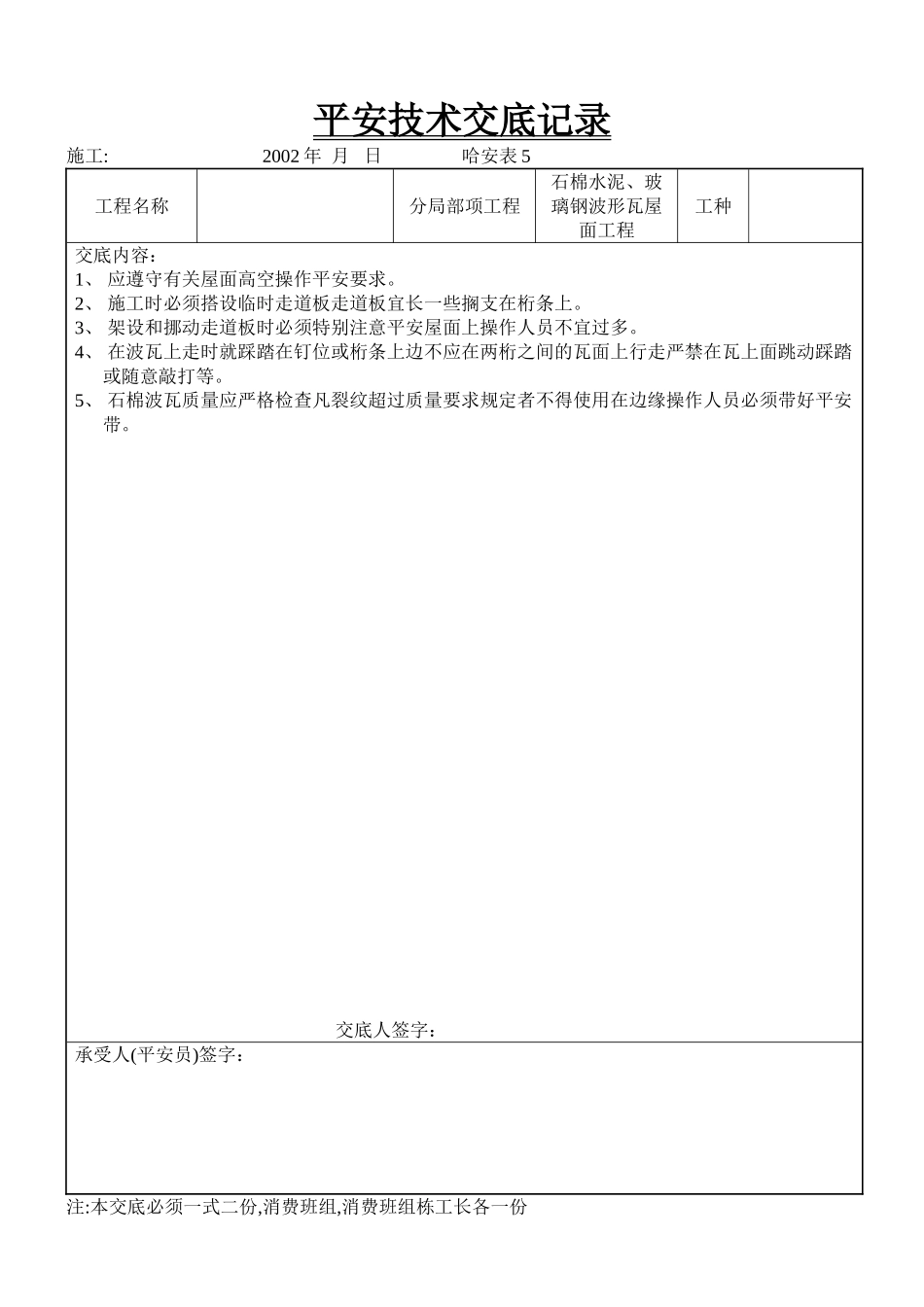 平安技术交底记录

施工: 2002 年 月 日 哈安表 5

| 工程名称 | | 分局部项工程 | 石棉水泥、玻璃钢波形瓦屋面工程 | 工种 | |
|---|---|---|---|---|---|

交底内容：
1、 应遵守有关屋面高空操作平安要求。
2、 施工时必须搭设临时走道板走道板宜长一些搁支在桁条上。
3、 架设和挪动走道板时必须特别注意平安屋面上操作人员不宜过多。
4、 在波瓦上走时就踩踏在钉位或桁条上边不应在两桁之间的瓦面上行走严禁在瓦上面跳动踩踏或随意敲打等。
5、 石棉波瓦质量应严格检查凡裂纹超过质量要求规定者不得使用在边缘操作人员必须带好平安带。

交底人签字：

承受人(平安员)签字：

注:本交底必须一式二份,消费班组,消费班组栋工长各一份